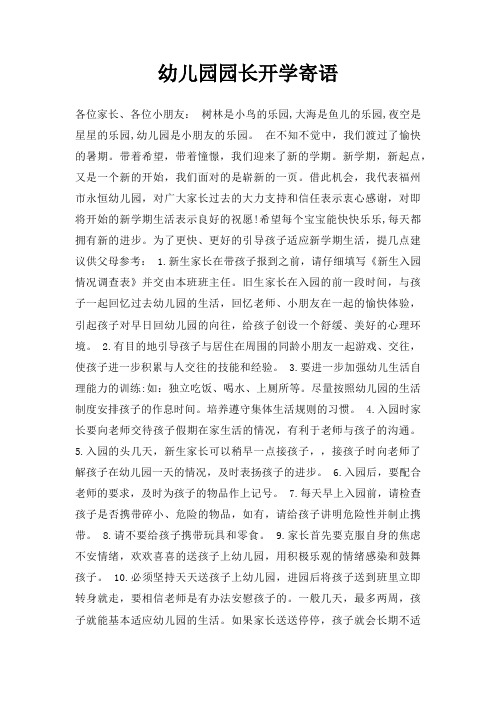 幼儿园园长开学寄语

各位家长、各位小朋友： 树林是小鸟的乐园,大海是鱼儿的乐园,夜空是星星的乐园,幼儿园是小朋友的乐园。 在不知不觉中，我们渡过了愉快的暑期。带着希望，带着憧憬，我们迎来了新的学期。新学期，新起点，又是一个新的开始，我们面对的是崭新的一页。借此机会，我代表福州市永恒幼儿园，对广大家长过去的大力支持和信任表示衷心感谢，对即将开始的新学期生活表示良好的祝愿!希望每个宝宝能快快乐乐,每天都拥有新的进步。为了更快、更好的引导孩子适应新学期生活，提几点建议供父母参考： 1.新生家长在带孩子报到之前，请仔细填写《新生入园情况调查表》并交由本班班主任。旧生家长在入园的前一段时间，与孩子一起回忆过去幼儿园的生活，回忆老师、小朋友在一起的愉快体验，引起孩子对早日回幼儿园的向往，给孩子创设一个舒缓、美好的心理环境。 2.有目的地引导孩子与居住在周围的同龄小朋友一起游戏、交往，使孩子进一步积累与人交往的技能和经验。 3.要进一步加强幼儿生活自理能力的训练:如：独立吃饭、喝水、上厕所等。尽量按照幼儿园的生活制度安排孩子的作息时间。培养遵守集体生活规则的习惯。 4.入园时家长要向老师交待孩子假期在家生活的情况，有利于老师与孩子的沟通。 5.入园的头几天，新生家长可以稍早一点接孩子，，接孩子时向老师了解孩子在幼儿园一天的情况，及时表扬孩子的进步。 6.入园后，要配合老师的要求，及时为孩子的物品作上记号。 7.每天早上入园前，请检查孩子是否携带碎小、危险的物品，如有，请给孩子讲明危险性并制止携带。 8.请不要给孩子携带玩具和零食。 9.家长首先要克服自身的焦虑不安情绪，欢欢喜喜的送孩子上幼儿园，用积极乐观的情绪感染和鼓舞孩子。 10.必须坚持天天送孩子上幼儿园，进园后将孩子送到班里立即转身就走，要相信老师是有办法安慰孩子的。一般几天，最多两周，孩子就能基本适应幼儿园的生活。如果家长送送停停，孩子就会长期不适